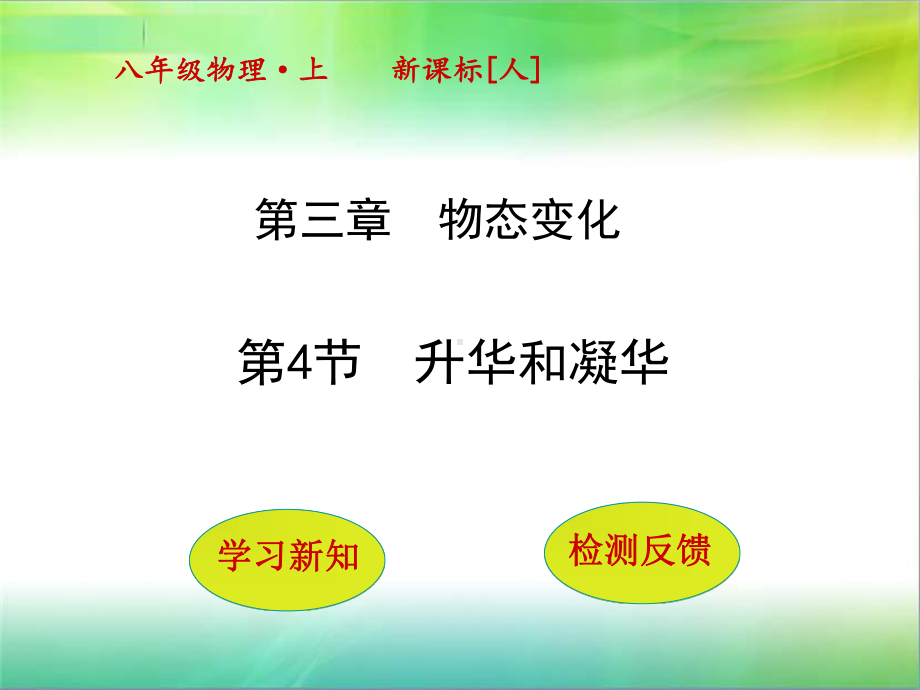 八年级物理·上　新课标[人]

第三章　物态变化

第4节　升华和凝华

学习新知

检测反馈